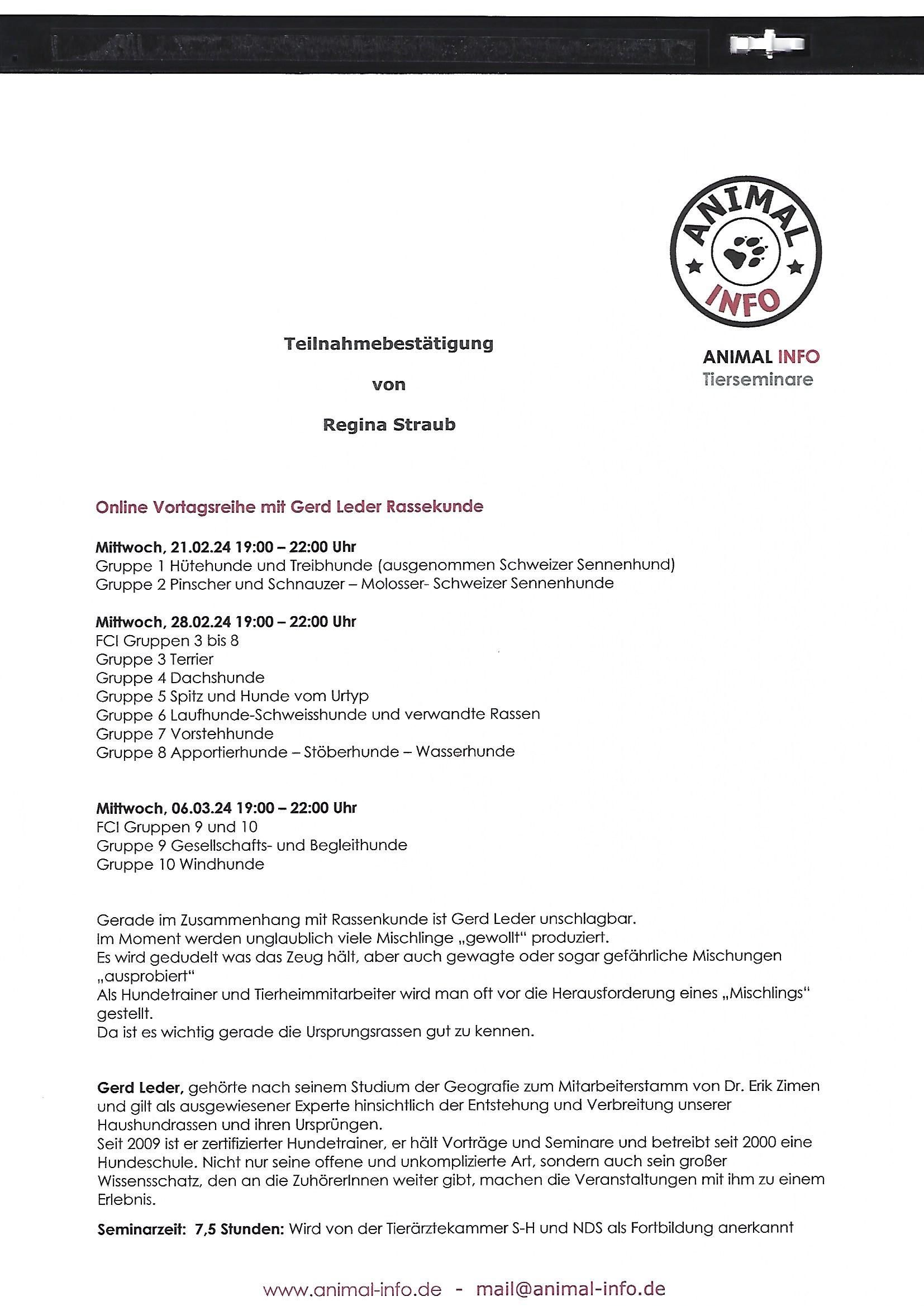 ANIMAL INFO

ANIMAL INFO
Tierseminare

Teilnahmebestätigung

von

Regina Straub

Online Vortagsreihe mit Gerd Leder Rassekunde

Mittwoch, 21.02.24 19:00 – 22:00 Uhr
Gruppe 1 Hütehunde und Treibhunde (ausgenommen Schweizer Sennenhund)
Gruppe 2 Pinscher und Schnauzer – Molosser- Schweizer Sennenhunde

Mittwoch, 28.02.24 19:00 – 22:00 Uhr
FCI Gruppen 3 bis 8
Gruppe 3 Terrier
Gruppe 4 Dachshunde
Gruppe 5 Spitz und Hunde vom Urtyp
Gruppe 6 Laufhunde-Schweisshunde und verwandte Rassen
Gruppe 7 Vorstehhunde
Gruppe 8 Apportierhunde – Stöberhunde – Wasserhunde

Mittwoch, 06.03.24 19:00 – 22:00 Uhr
FCI Gruppen 9 und 10
Gruppe 9 Gesellschafts- und Begleithunde
Gruppe 10 Windhunde

Gerade im Zusammenhang mit Rassenkunde ist Gerd Leder unschlagbar.
Im Moment werden unglaublich viele Mischlinge „gewollt" produziert.
Es wird gedudelt was das Zeug hält, aber auch gewagte oder sogar gefährliche Mischungen „ausprobiert"
Als Hundetrainer und Tierheimmitarbeiter wird man oft vor die Herausforderung eines „Mischlings" gestellt.
Da ist es wichtig gerade die Ursprungsrassen gut zu kennen.

Gerd Leder, gehörte nach seinem Studium der Geografie zum Mitarbeiterstamm von Dr. Erik Zimen und gilt als ausgewiesener Experte hinsichtlich der Entstehung und Verbreitung unserer Haushundrassen und ihren Ursprüngen.
Seit 2009 ist er zertifizierter Hundetrainer, er hält Vorträge und Seminare und betreibt seit 2000 eine Hundeschule. Nicht nur seine offene und unkomplizierte Art, sondern auch sein großer Wissensschatz, den an die ZuhörerInnen weiter gibt, machen die Veranstaltungen mit ihm zu einem Erlebnis.

Seminarzeit: 7,5 Stunden: Wird von der Tierärztekammer S-H und NDS als Fortbildung anerkannt

www.animal-info.de - mail@animal-info.de